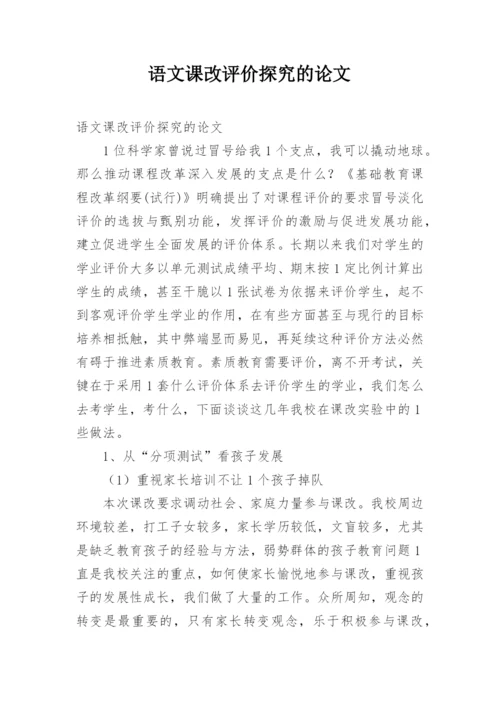 语文课改评价探究的论文

语文课改评价探究的论文

1位科学家曾说过冒号给我1个支点，我可以撬动地球。那么推动课程改革深入发展的支点是什么？《基础教育课程改革纲要(试行)》明确提出了对课程评价的要求冒号淡化评价的选拔与甄别功能，发挥评价的激励与促进发展功能，建立促进学生全面发展的评价体系。长期以来我们对学生的学业评价大多以单元测试成绩平均、期末按1定比例计算出学生的成绩，甚至干脆以1张试卷为依据来评价学生，起不到客观评价学生学业的作用，在有些方面甚至与现行的目标培养相抵触，其中弊端显而易见，再延续这种评价方法必然有碍于推进素质教育。素质教育需要评价，离不开考试，关键在于采用1套什么评价体系去评价学生的学业，我们怎么去考学生，考什么，下面谈谈这几年我校在课改实验中的1些做法。

1、从“分项测试”看孩子发展

（1）重视家长培训不让1个孩子掉队

本次课改要求调动社会、家庭力量参与课改。我校周边环境较差，打工子女较多，家长学历较低，文盲较多，尤其是缺乏教育孩子的经验与方法，弱势群体的孩子教育问题1直是我校关注的重点，如何使家长愉悦地参与课改，重视孩子的发展性成长，我们做了大量的工作。众所周知，观念的转变是最重要的，只有家长转变观念，乐于积极参与课改，